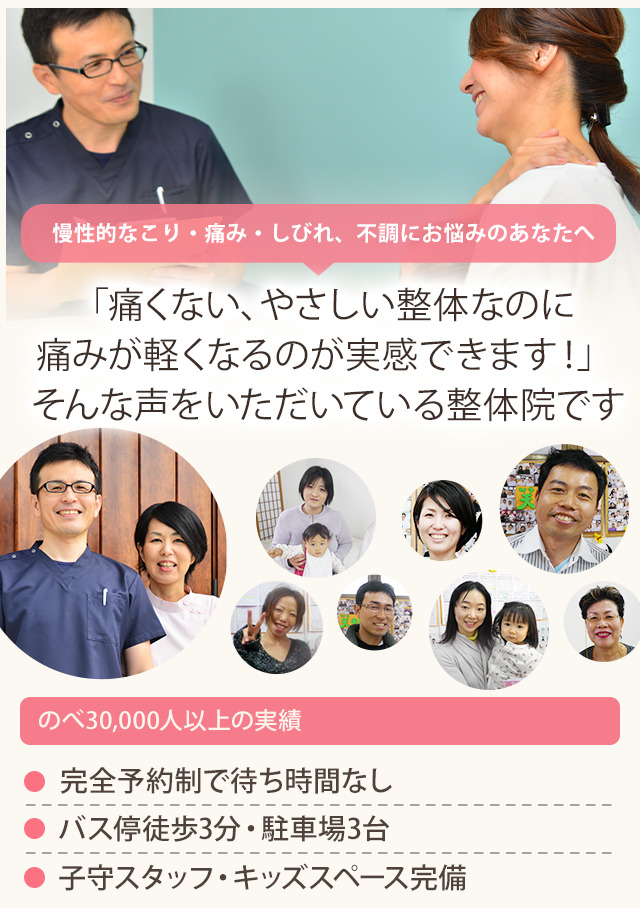 慢性的なこり・痛み・しびれ、不調にお悩みのあなたへ

「痛くない、やさしい整体なのに痛みが軽くなるのが実感できます！」そんな声をいただいている整体院です

のべ30,000人以上の実績

● 完全予約制で待ち時間なし

● バス停徒歩3分・駐車場3台

● 子守スタッフ・キッズスペース完備